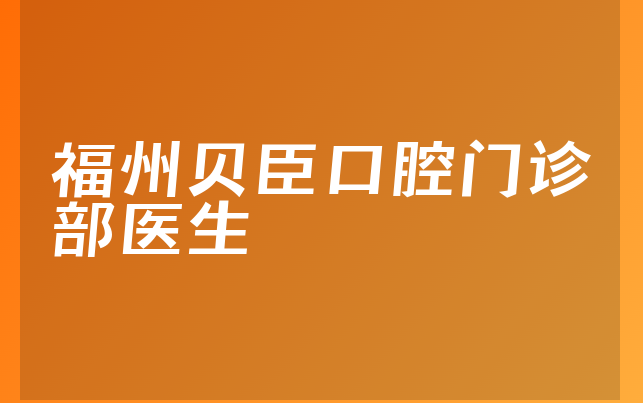 福州贝臣口腔门诊部医生